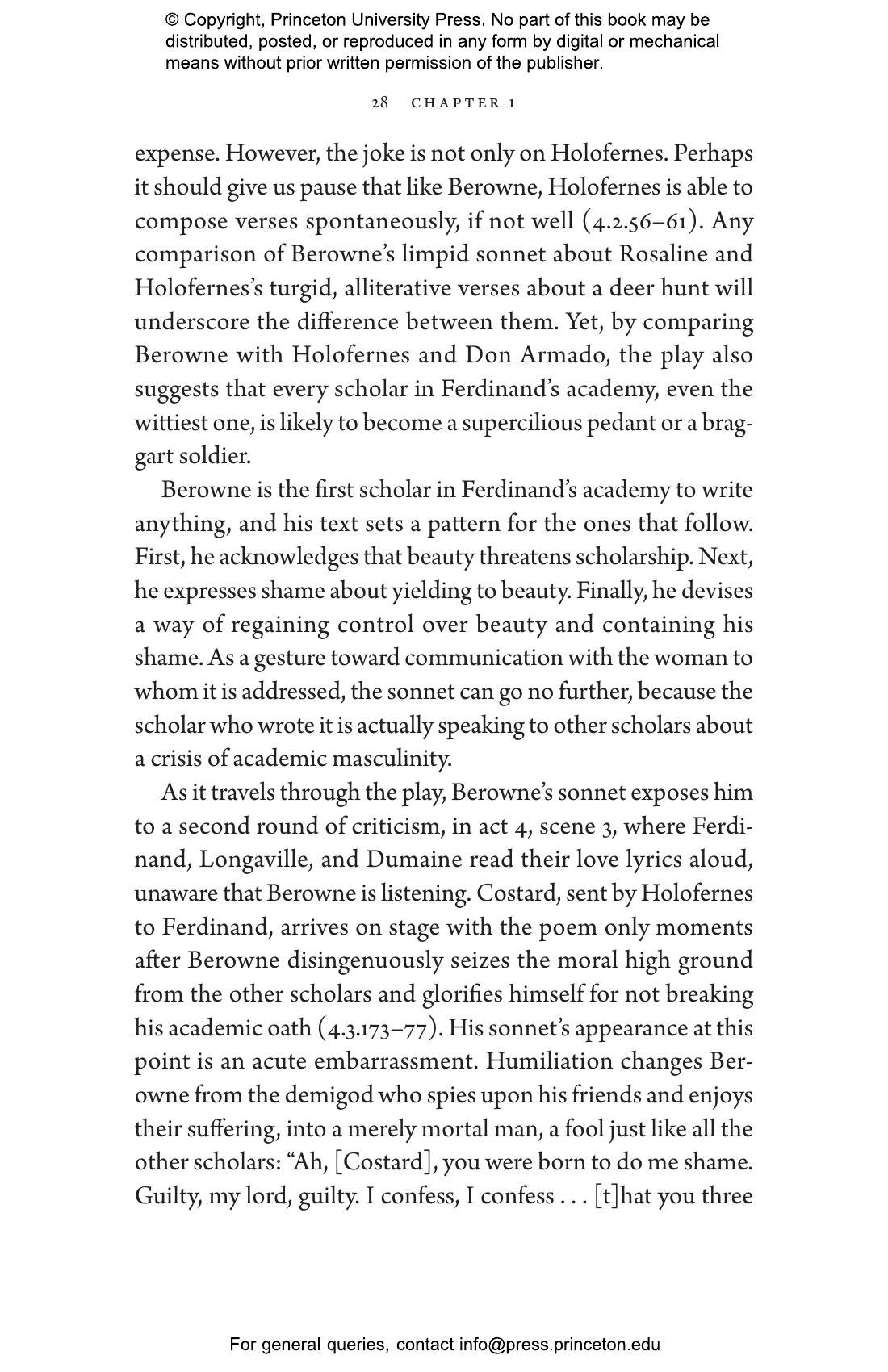 © Copyright, Princeton University Press. No part of this book may be distributed, posted, or reproduced in any form by digital or mechanical means without prior written permission of the publisher.

28 CHAPTER 1

expense. However, the joke is not only on Holofernes. Perhaps it should give us pause that like Berowne, Holofernes is able to compose verses spontaneously, if not well (4.2.56–61). Any comparison of Berowne's limpid sonnet about Rosaline and Holofernes's turgid, alliterative verses about a deer hunt will underscore the difference between them. Yet, by comparing Berowne with Holofernes and Don Armado, the play also suggests that every scholar in Ferdinand's academy, even the wittiest one, is likely to become a supercilious pedant or a braggart soldier.

Berowne is the first scholar in Ferdinand's academy to write anything, and his text sets a pattern for the ones that follow. First, he acknowledges that beauty threatens scholarship. Next, he expresses shame about yielding to beauty. Finally, he devises a way of regaining control over beauty and containing his shame. As a gesture toward communication with the woman to whom it is addressed, the sonnet can go no further, because the scholar who wrote it is actually speaking to other scholars about a crisis of academic masculinity.

As it travels through the play, Berowne's sonnet exposes him to a second round of criticism, in act 4, scene 3, where Ferdinand, Longaville, and Dumaine read their love lyrics aloud, unaware that Berowne is listening. Costard, sent by Holofernes to Ferdinand, arrives on stage with the poem only moments after Berowne disingenuously seizes the moral high ground from the other scholars and glorifies himself for not breaking his academic oath (4.3.173–77). His sonnet's appearance at this point is an acute embarrassment. Humiliation changes Berowne from the demigod who spies upon his friends and enjoys their suffering, into a merely mortal man, a fool just like all the other scholars: "Ah, [Costard], you were born to do me shame. Guilty, my lord, guilty. I confess, I confess . . . [t]hat you three

For general queries, contact info@press.princeton.edu